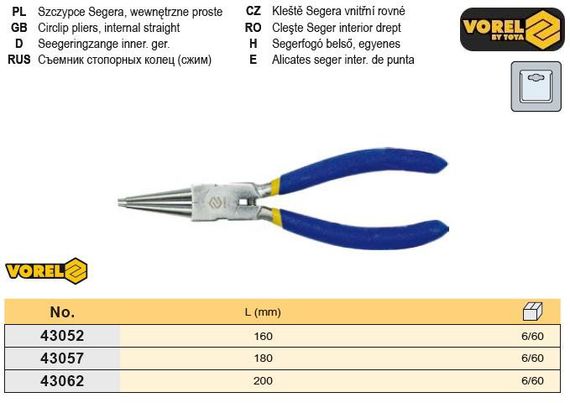 PL Szczypce Segera, wewnętrzne proste
GB Circlip pliers, internal straight
D Seegeringzange inner. ger.
RUS Съемник стопорных колец (сжим)

CZ Kleště Segera vnitřní rovné
RO Cleşte Seger interior drept
H Segerfogó belső, egyenes
E Alicates seger inter. de punta

VOREL BY TOYA

VOREL

| No. | L (mm) | |
|---|---|---|
| 43052 | 160 | 6/60 |
| 43057 | 180 | 6/60 |
| 43062 | 200 | 6/60 |